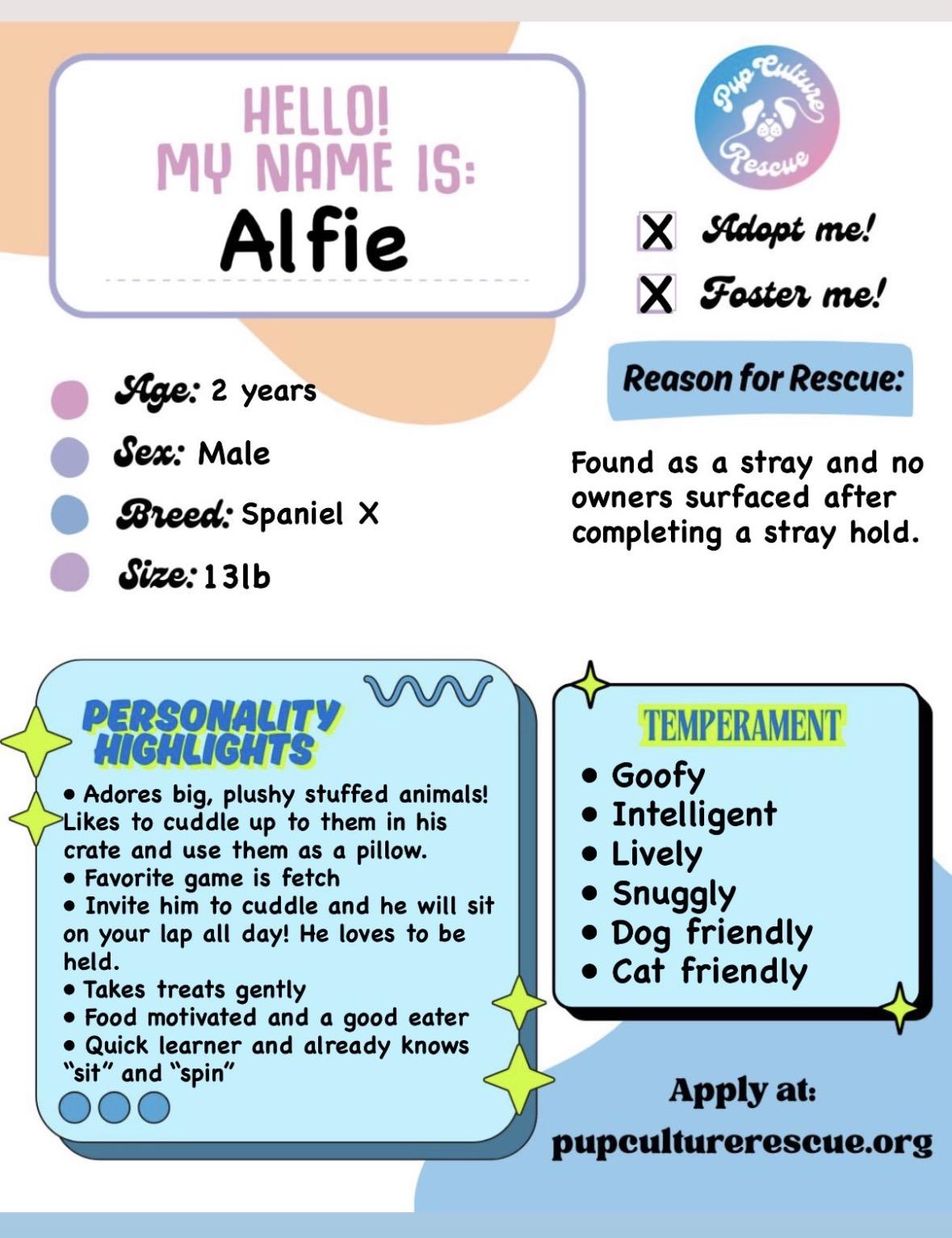 HELLO!
MY NAME IS:
Alfie

Pup Culture Rescue

X Adopt me!
X Foster me!

Age: 2 years
Sex: Male
Breed: Spaniel X
Size: 13lb

Reason for Rescue:

Found as a stray and no owners surfaced after completing a stray hold.

PERSONALITY HIGHLIGHTS

• Adores big, plushy stuffed animals! Likes to cuddle up to them in his crate and use them as a pillow.
• Favorite game is fetch
• Invite him to cuddle and he will sit on your lap all day! He loves to be held.
• Takes treats gently
• Food motivated and a good eater
• Quick learner and already knows "sit" and "spin"

TEMPERAMENT

• Goofy
• Intelligent
• Lively
• Snuggly
• Dog friendly
• Cat friendly

Apply at:
pupculturerescue.org